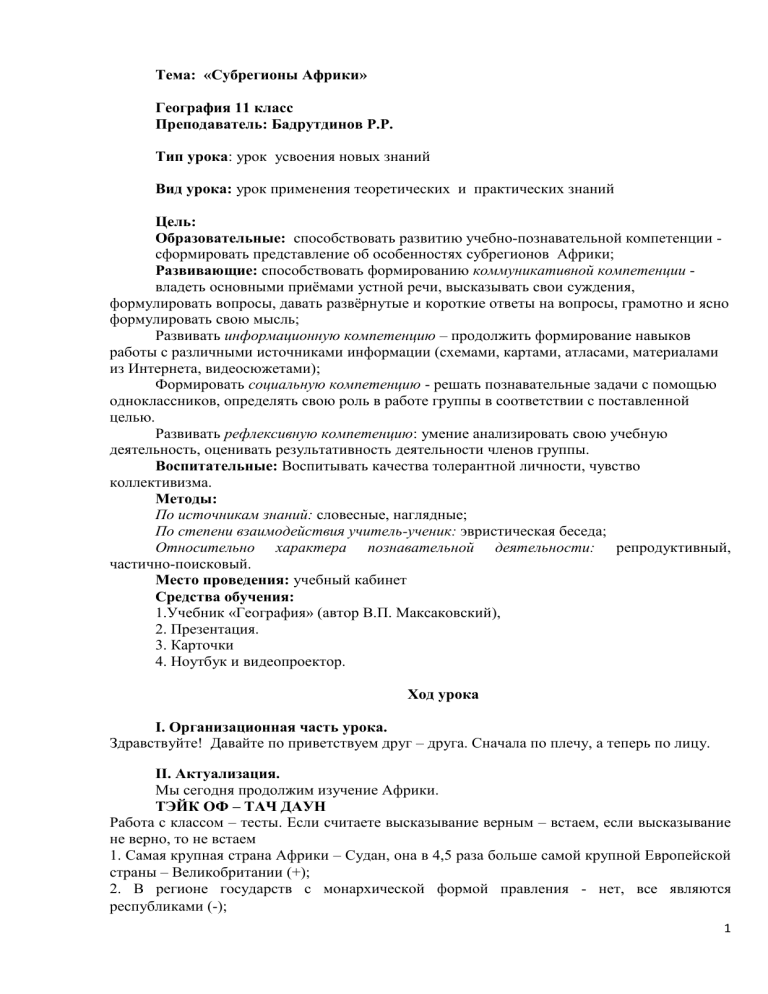 Тема: «Субрегионы Африки»

География 11 класс
Преподаватель: Бадрутдинов Р.Р.

Тип урока: урок усвоения новых знаний

Вид урока: урок применения теоретических и практических знаний

Цель:
Образовательные: способствовать развитию учебно-познавательной компетенции - сформировать представление об особенностях субрегионов Африки;
Развивающие: способствовать формированию коммуникативной компетенции - владеть основными приёмами устной речи, высказывать свои суждения, формулировать вопросы, давать развёрнутые и короткие ответы на вопросы, грамотно и ясно формулировать свою мысль;
Развивать информационную компетенцию – продолжить формирование навыков работы с различными источниками информации (схемами, картами, атласами, материалами из Интернета, видеосюжетами);
Формировать социальную компетенцию - решать познавательные задачи с помощью одноклассников, определять свою роль в работе группы в соответствии с поставленной целью.
Развивать рефлексивную компетенцию: умение анализировать свою учебную деятельность, оценивать результативность деятельности членов группы.
Воспитательные: Воспитывать качества толерантной личности, чувство коллективизма.
Методы:
По источникам знаний: словесные, наглядные;
По степени взаимодействия учитель-ученик: эвристическая беседа;
Относительно характера познавательной деятельности: репродуктивный, частично-поисковый.
Место проведения: учебный кабинет
Средства обучения:
1.Учебник «География» (автор В.П. Максаковский),
2. Презентация.
3. Карточки
4. Ноутбук и видеопроектор.

Ход урока

I. Организационная часть урока.
Здравствуйте! Давайте по приветствуем друг – друга. Сначала по плечу, а теперь по лицу.

II. Актуализация.
Мы сегодня продолжим изучение Африки.
ТЭЙК ОФ – ТАЧ ДАУН
Работа с классом – тесты. Если считаете высказывание верным – встаем, если высказывание не верно, то не встаем
1. Самая крупная страна Африки – Судан, она в 4,5 раза больше самой крупной Европейской страны – Великобритании (+);
2. В регионе государств с монархической формой правления - нет, все являются республиками (-);

1